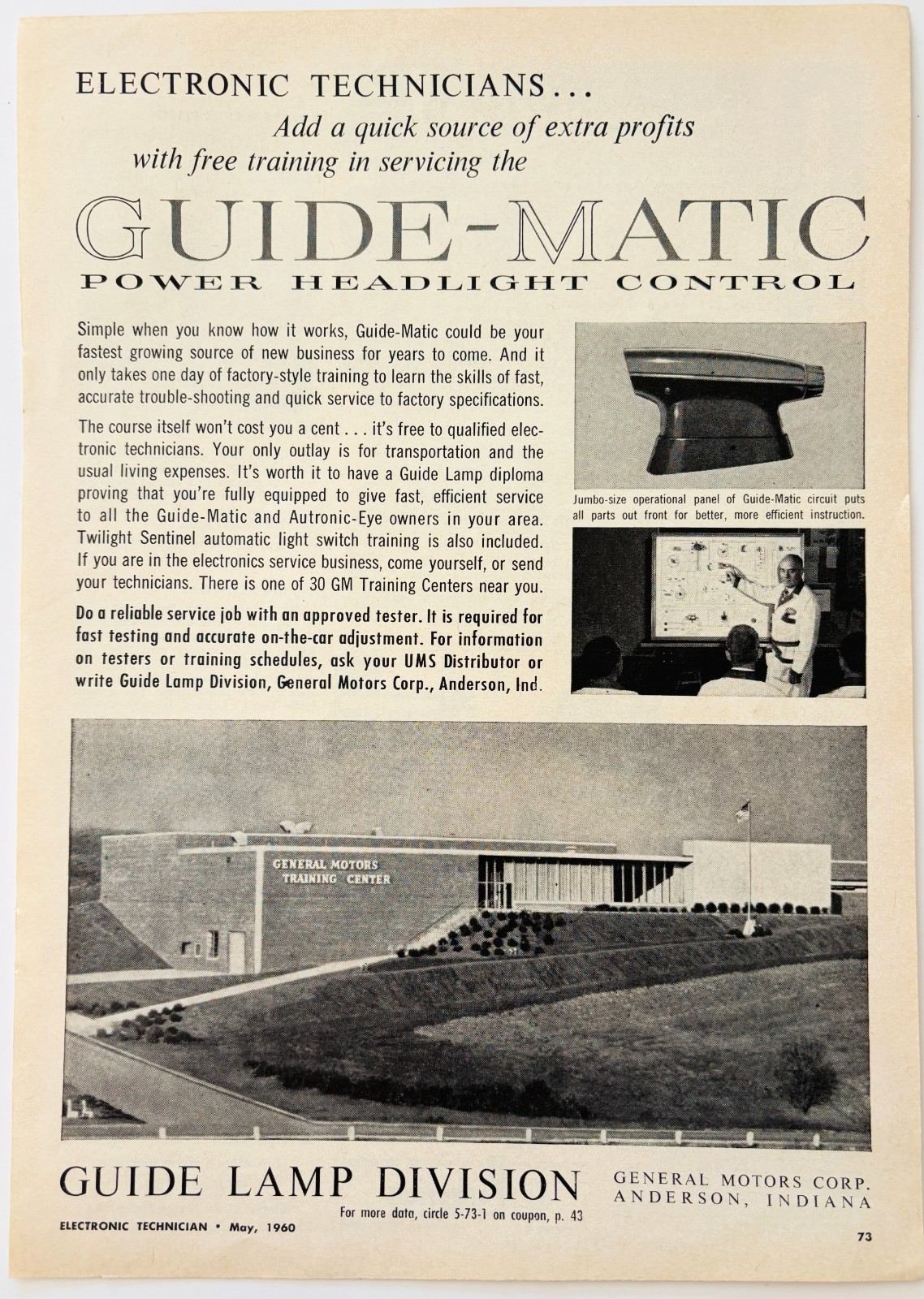 ELECTRONIC TECHNICIANS...
Add a quick source of extra profits with free training in servicing the

GUIDE-MATIC
POWER HEADLIGHT CONTROL

Simple when you know how it works, Guide-Matic could be your fastest growing source of new business for years to come. And it only takes one day of factory-style training to learn the skills of fast, accurate trouble-shooting and quick service to factory specifications.

The course itself won't cost you a cent . . . it's free to qualified electronic technicians. Your only outlay is for transportation and the usual living expenses. It's worth it to have a Guide Lamp diploma proving that you're fully equipped to give fast, efficient service to all the Guide-Matic and Autronic-Eye owners in your area. Twilight Sentinel automatic light switch training is also included. If you are in the electronics service business, come yourself, or send your technicians. There is one of 30 GM Training Centers near you.

Do a reliable service job with an approved tester. It is required for fast testing and accurate on-the-car adjustment. For information on testers or training schedules, ask your UMS Distributor or write Guide Lamp Division, General Motors Corp., Anderson, Ind.

Jumbo-size operational panel of Guide-Matic circuit puts all parts out front for better, more efficient instruction.

GENERAL MOTORS TRAINING CENTER

GUIDE LAMP DIVISION
GENERAL MOTORS CORP.
ANDERSON, INDIANA

For more data, circle 5-73-1 on coupon, p. 43

ELECTRONIC TECHNICIAN • May, 1960

73